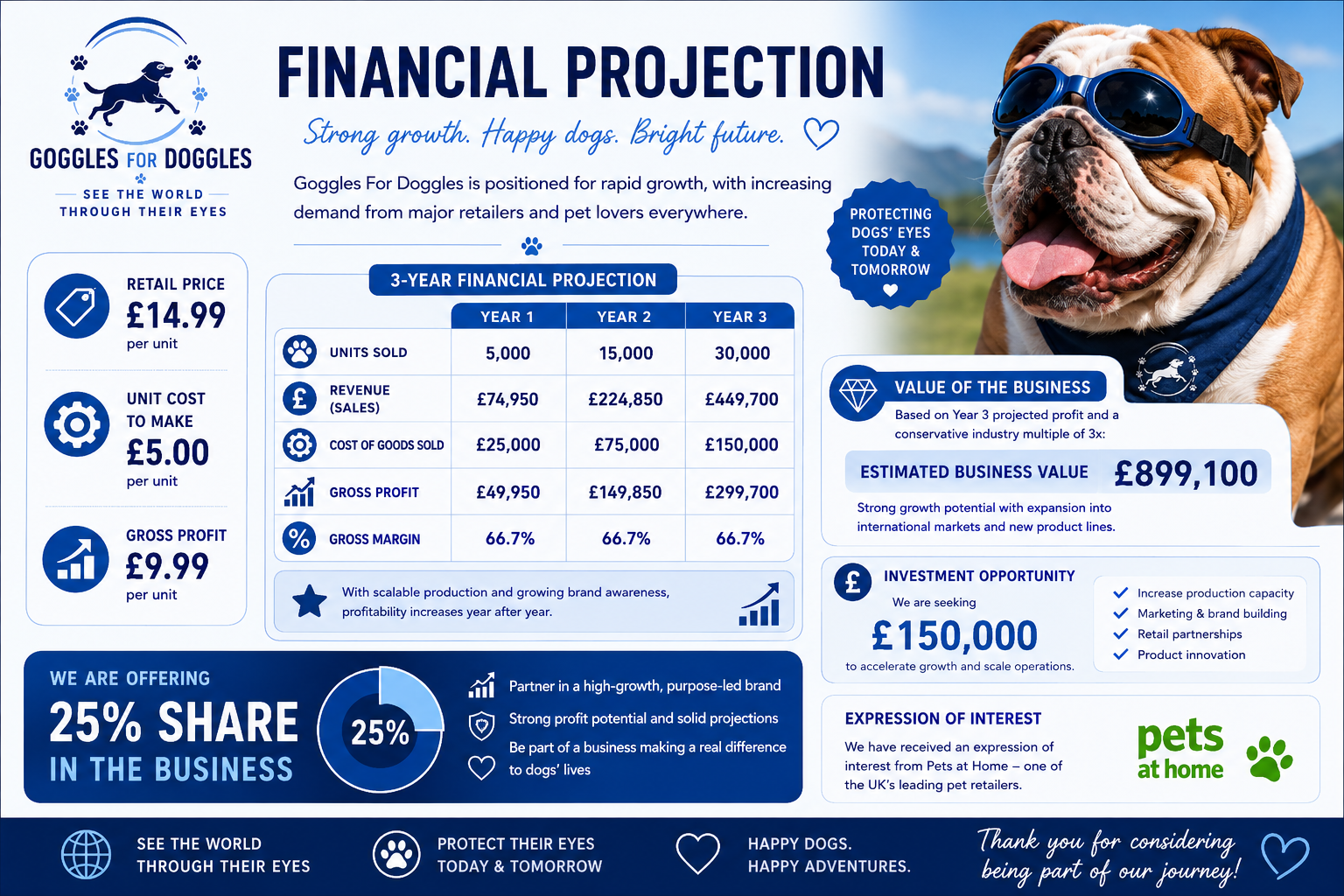 GOGGLES FOR DOGGLES
SEE THE WORLD THROUGH THEIR EYES

FINANCIAL PROJECTION

Strong growth. Happy dogs. Bright future.

Goggles For Doggles is positioned for rapid growth, with increasing demand from major retailers and pet lovers everywhere.

PROTECTING DOGS' EYES TODAY & TOMORROW

RETAIL PRICE
£14.99
per unit

UNIT COST TO MAKE
£5.00
per unit

GROSS PROFIT
£9.99
per unit

3-YEAR FINANCIAL PROJECTION

| | YEAR 1 | YEAR 2 | YEAR 3 |
|---|---|---|---|
| UNITS SOLD | 5,000 | 15,000 | 30,000 |
| REVENUE (SALES) | £74,950 | £224,850 | £449,700 |
| COST OF GOODS SOLD | £25,000 | £75,000 | £150,000 |
| GROSS PROFIT | £49,950 | £149,850 | £299,700 |
| GROSS MARGIN | 66.7% | 66.7% | 66.7% |

With scalable production and growing brand awareness, profitability increases year after year.

VALUE OF THE BUSINESS
Based on Year 3 projected profit and a conservative industry multiple of 3x:
ESTIMATED BUSINESS VALUE £899,100
Strong growth potential with expansion into international markets and new product lines.

INVESTMENT OPPORTUNITY
We are seeking
£150,000
to accelerate growth and scale operations.
Increase production capacity
Marketing & brand building
Retail partnerships
Product innovation

WE ARE OFFERING
25% SHARE
IN THE BUSINESS
25%
Partner in a high-growth, purpose-led brand
Strong profit potential and solid projections
Be part of a business making a real difference to dogs' lives

EXPRESSION OF INTEREST
We have received an expression of interest from Pets at Home – one of the UK's leading pet retailers.
pets at home

SEE THE WORLD THROUGH THEIR EYES
PROTECT THEIR EYES TODAY & TOMORROW
HAPPY DOGS. HAPPY ADVENTURES.
Thank you for considering being part of our journey!